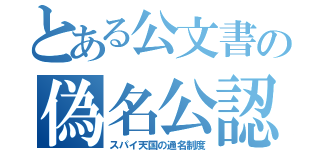 とある公文書の
偽名公認
スパイ天国の通名制度